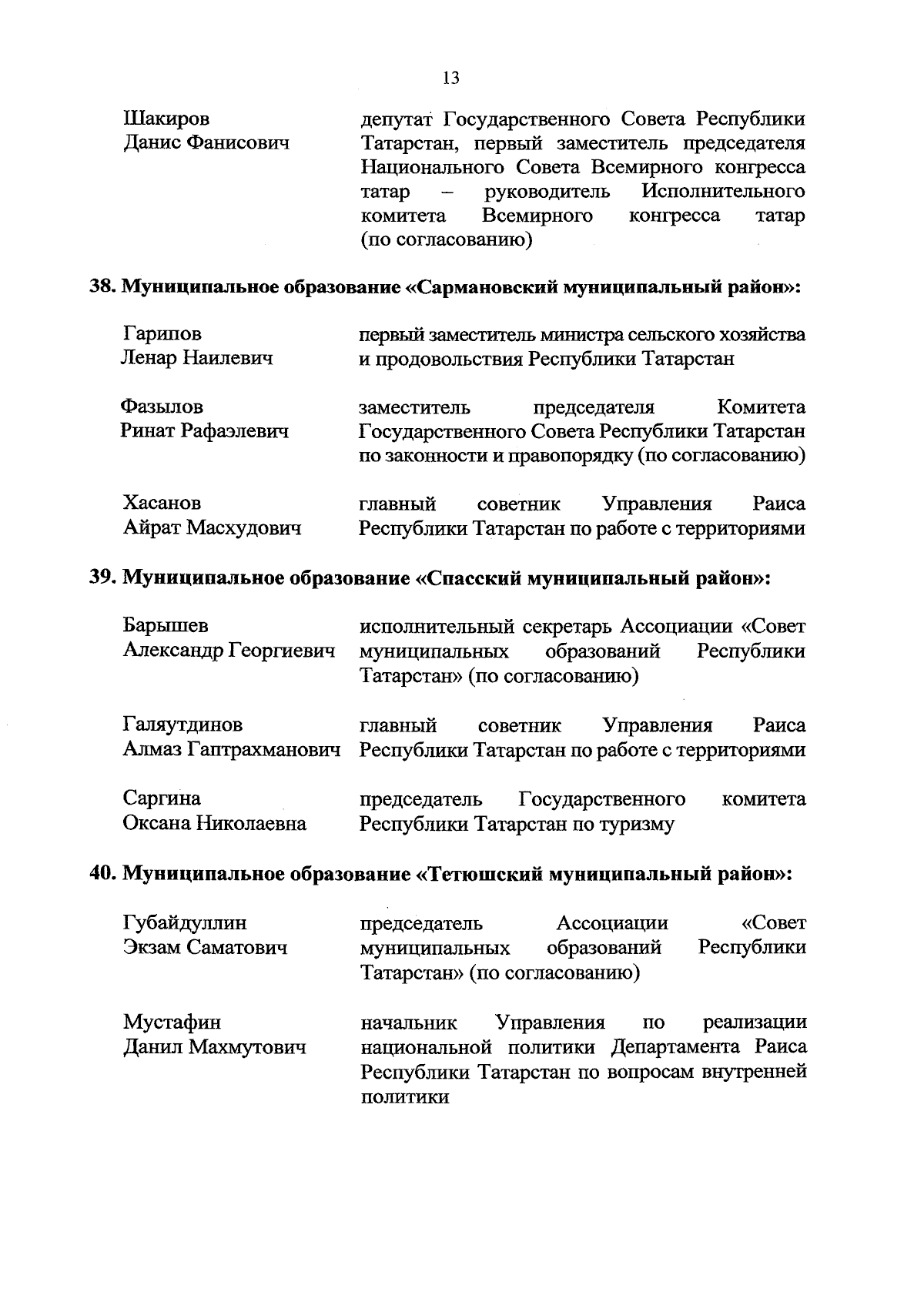 13

Шакиров
Данис Фанисович

депутат Государственного Совета Республики Татарстан, первый заместитель председателя Национального Совета Всемирного конгресса татар – руководитель Исполнительного комитета Всемирного конгресса татар (по согласованию)

38. Муниципальное образование «Сармановский муниципальный район»:

Гарипов
Ленар Наилевич

первый заместитель министра сельского хозяйства и продовольствия Республики Татарстан

Фазылов
Ринат Рафаэлевич

заместитель председателя Комитета Государственного Совета Республики Татарстан по законности и правопорядку (по согласованию)

Хасанов
Айрат Масхудович

главный советник Управления Раиса Республики Татарстан по работе с территориями

39. Муниципальное образование «Спасский муниципальный район»:

Барышев
Александр Георгиевич

исполнительный секретарь Ассоциации «Совет муниципальных образований Республики Татарстан» (по согласованию)

Галяутдинов
Алмаз Гаптрахманович

главный советник Управления Раиса Республики Татарстан по работе с территориями

Саргина
Оксана Николаевна

председатель Государственного комитета Республики Татарстан по туризму

40. Муниципальное образование «Тетюшский муниципальный район»:

Губайдуллин
Экзам Саматович

председатель Ассоциации «Совет муниципальных образований Республики Татарстан» (по согласованию)

Мустафин
Данил Махмутович

начальник Управления по реализации национальной политики Департамента Раиса Республики Татарстан по вопросам внутренней политики